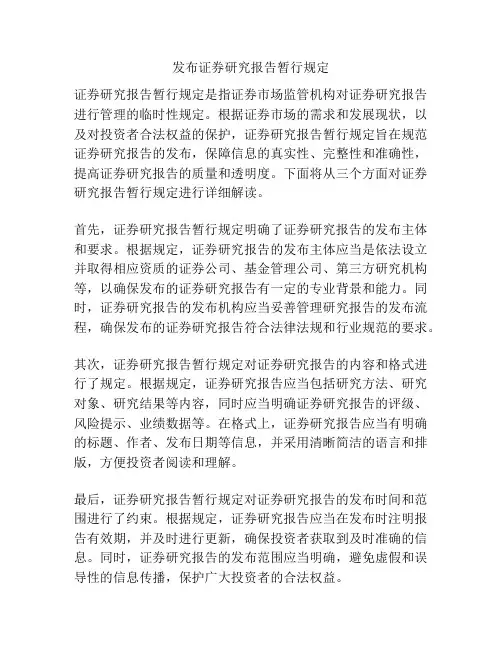 发布证券研究报告暂行规定

证券研究报告暂行规定是指证券市场监管机构对证券研究报告进行管理的临时性规定。根据证券市场的需求和发展现状，以及对投资者合法权益的保护，证券研究报告暂行规定旨在规范证券研究报告的发布，保障信息的真实性、完整性和准确性，提高证券研究报告的质量和透明度。下面将从三个方面对证券研究报告暂行规定进行详细解读。

首先，证券研究报告暂行规定明确了证券研究报告的发布主体和要求。根据规定，证券研究报告的发布主体应当是依法设立并取得相应资质的证券公司、基金管理公司、第三方研究机构等，以确保发布的证券研究报告有一定的专业背景和能力。同时，证券研究报告的发布机构应当妥善管理研究报告的发布流程，确保发布的证券研究报告符合法律法规和行业规范的要求。

其次，证券研究报告暂行规定对证券研究报告的内容和格式进行了规定。根据规定，证券研究报告应当包括研究方法、研究对象、研究结果等内容，同时应当明确证券研究报告的评级、风险提示、业绩数据等。在格式上，证券研究报告应当有明确的标题、作者、发布日期等信息，并采用清晰简洁的语言和排版，方便投资者阅读和理解。

最后，证券研究报告暂行规定对证券研究报告的发布时间和范围进行了约束。根据规定，证券研究报告应当在发布时注明报告有效期，并及时进行更新，确保投资者获取到及时准确的信息。同时，证券研究报告的发布范围应当明确，避免虚假和误导性的信息传播，保护广大投资者的合法权益。